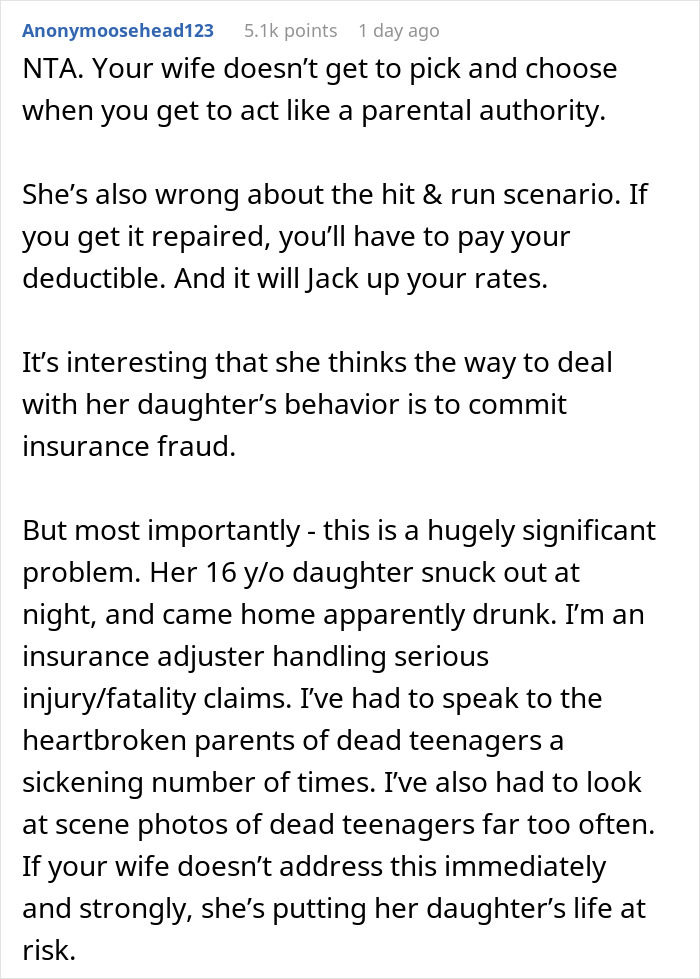 Anonymoosehead123 5.1k points 1 day ago

NTA. Your wife doesn't get to pick and choose when you get to act like a parental authority.

She's also wrong about the hit & run scenario. If you get it repaired, you'll have to pay your deductible. And it will Jack up your rates.

It's interesting that she thinks the way to deal with her daughter's behavior is to commit insurance fraud.

But most importantly - this is a hugely significant problem. Her 16 y/o daughter snuck out at night, and came home apparently drunk. I'm an insurance adjuster handling serious injury/fatality claims. I've had to speak to the heartbroken parents of dead teenagers a sickening number of times. I've also had to look at scene photos of dead teenagers far too often. If your wife doesn't address this immediately and strongly, she's putting her daughter's life at risk.